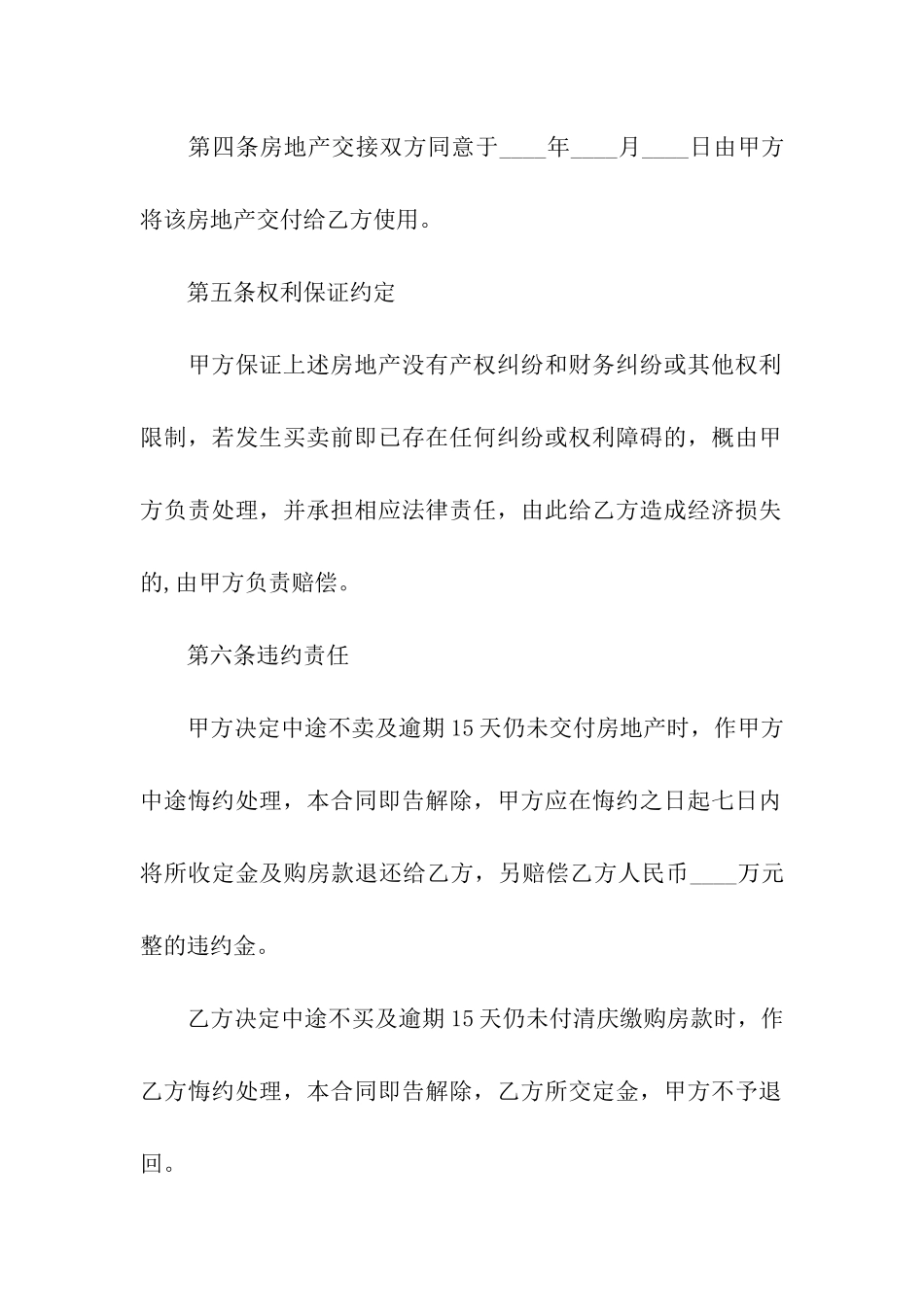 第四条房地产交接双方同意于____年____月____日由甲方将该房地产交付给乙方使用。

第五条权利保证约定

甲方保证上述房地产没有产权纠纷和财务纠纷或其他权利限制，若发生买卖前即已存在任何纠纷或权利障碍的，概由甲方负责处理，并承担相应法律责任，由此给乙方造成经济损失的,由甲方负责赔偿。

第六条违约责任

甲方决定中途不卖及逾期15天仍未交付房地产时，作甲方中途悔约处理，本合同即告解除，甲方应在悔约之日起七日内将所收定金及购房款退还给乙方，另赔偿乙方人民币____万元整的违约金。

乙方决定中途不买及逾期15天仍未付清庆缴购房款时，作乙方悔约处理，本合同即告解除，乙方所交定金，甲方不予退回。